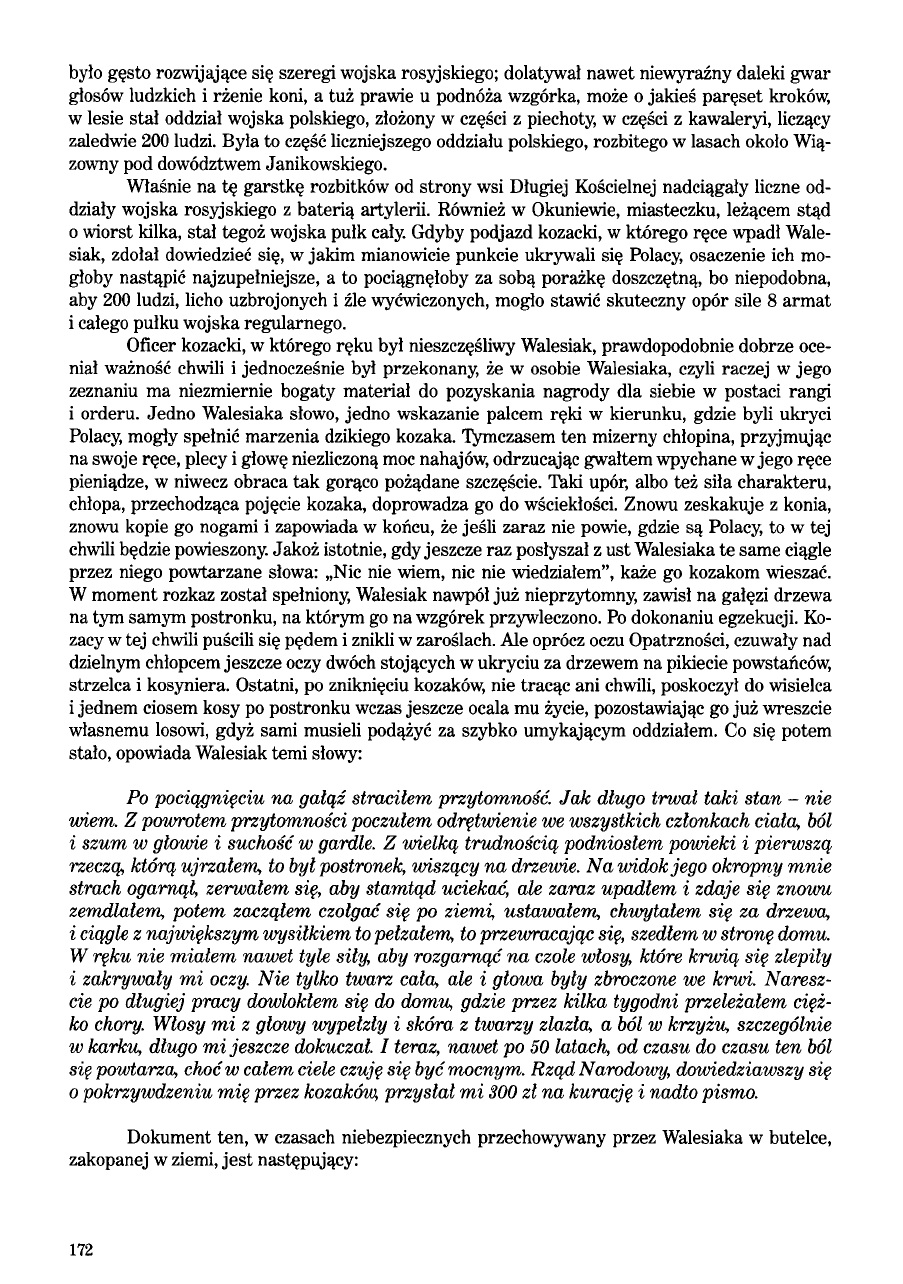 było gęsto rozwijające się szeregi wojska rosyjskiego; dolatywał nawet niewyraźny daleki gwar głosów ludzkich i rżenie koni, a tuż prawie u podnóża wzgórka, może o jakieś paręset kroków, w lesie stał oddział wojska polskiego, złożony w części z piechoty, w części z kawaleryi, liczący zaledwie 200 ludzi. Była to część liczniejszego oddziału polskiego, rozbitego w lasach około Wiązowny pod dowództwem Janikowskiego.

Właśnie na tę garstkę rozbitków od strony wsi Długiej Kościelnej nadciągały liczne oddziały wojska rosyjskiego z baterią artylerii. Również w Okuniewie, miasteczku, leżącem stąd o wiorst kilka, stał tegoż wojska pułk cały. Gdyby podjazd kozacki, w którego ręce wpadł Walesiak, zdołał dowiedzieć się, w jakim mianowicie punkcie ukrywali się Polacy, osaczenie ich mogłoby nastąpić najzupełniejsze, a to pociągnęłoby za sobą porażkę doszczętną, bo niepodobna, aby 200 ludzi, licho uzbrojonych i źle wyćwiczonych, mogło stawić skuteczny opór sile 8 armat i całego pułku wojska regularnego.

Oficer kozacki, w którego ręku był nieszczęśliwy Walesiak, prawdopodobnie dobrze oceniał ważność chwili i jednocześnie był przekonany, że w osobie Walesiaka, czyli raczej w jego zeznaniu ma niezmiernie bogaty materiał do pozyskania nagrody dla siebie w postaci rangi i orderu. Jedno Walesiaka słowo, jedno wskazanie palcem ręki w kierunku, gdzie byli ukryci Polacy, mogły spełnić marzenia dzikiego kozaka. Tymczasem ten mizerny chłopina, przyjmując na swoje ręce, plecy i głowę niezliczoną moc nahajów, odrzucając gwałtem wpychane w jego ręce pieniądze, w niwecz obraca tak gorąco pożądane szczęście. Taki upór, albo też siła charakteru, chłopa, przechodząca pojęcie kozaka, doprowadza go do wściekłości. Znowu zeskakuje z konia, znowu kopie go nogami i zapowiada w końcu, że jeśli zaraz nie powie, gdzie są Polacy, to w tej chwili będzie powieszony. Jakoż istotnie, gdy jeszcze raz posłyszał z ust Walesiaka te same ciągle przez niego powtarzane słowa: „Nic nie wiem, nic nie wiedziałem", każe go kozakom wieszać. W moment rozkaz został spełniony, Walesiak nawpół już nieprzytomny, zawisł na gałęzi drzewa na tym samym postronku, na którym go na wzgórek przywleczono. Po dokonaniu egzekucji. Kozacy w tej chwili puścili się pędem i znikli w zaroślach. Ale oprócz oczu Opatrzności, czuwały nad dzielnym chłopcem jeszcze oczy dwóch stojących w ukryciu za drzewem na pikiecie powstańców, strzelca i kosyniera. Ostatni, po zniknięciu kozaków, nie tracąc ani chwili, poskoczył do wisielca i jednem ciosem kosy po postronku wczas jeszcze ocala mu życie, pozostawiając go już wreszcie własnemu losowi, gdyż sami musieli podążyć za szybko umykającym oddziałem. Co się potem stało, opowiada Walesiak temi słowy:

Po pociągnięciu na gałąź straciłem przytomność. Jak długo trwał taki stan – nie wiem. Z powrotem przytomności poczułem odrętwienie we wszystkich członkach ciała, ból i szum w głowie i suchość w gardle. Z wielką trudnością podniosłem powieki i pierwszą rzeczą, którą ujrzałem, to był postronek, wiszący na drzewie. Na widok jego okropny mnie strach ogarnął, zerwałem się, aby stamtąd uciekać, ale zaraz upadłem i zdaje się znowu zemdlałem, potem zacząłem czołgać się po ziemi, ustawałem, chwytałem się za drzewa, i ciągle z największym wysiłkiem to pełzałem, to przewracając się, szedłem w stronę domu. W ręku nie miałem nawet tyle siły, aby rozgarnąć na czole włosy, które krwią się zlepiły i zakrywały mi oczy. Nie tylko twarz cała, ale i głowa były zbroczone we krwi. Nareszcie po długiej pracy dowlokłem się do domu, gdzie przez kilka tygodni przeleżałem ciężko chory. Włosy mi z głowy wypełzły i skóra z twarzy zlazła, a ból w krzyżu, szczególnie w karku, długo mi jeszcze dokuczał. I teraz, nawet po 50 latach, od czasu do czasu ten ból się powtarza, choć w całem ciele czuję się być mocnym. Rząd Narodowy, dowiedziawszy się o pokrzywdzeniu mię przez kozaków, przysłał mi 300 zł na kurację i nadto pismo.

Dokument ten, w czasach niebezpiecznych przechowywany przez Walesiaka w butelce, zakopanej w ziemi, jest następujący:

172